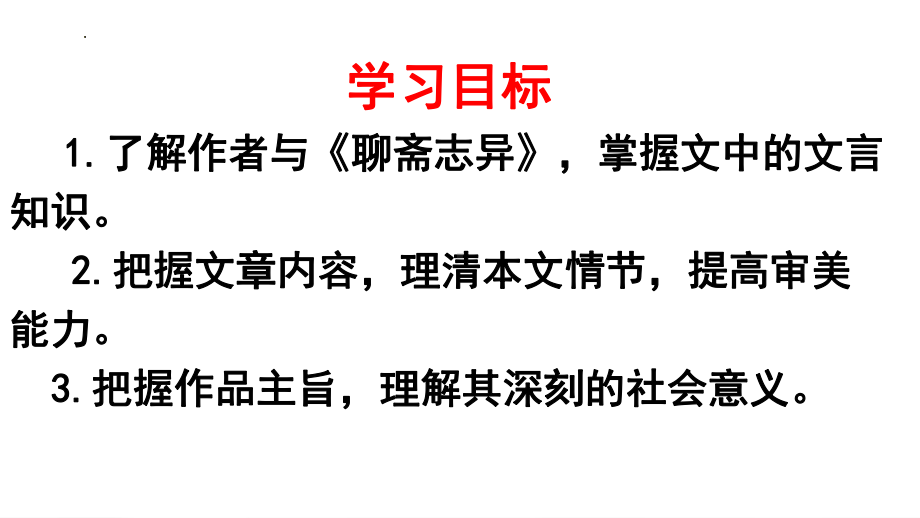 学习目标

1.了解作者与《聊斋志异》，掌握文中的文言知识。

2.把握文章内容，理清本文情节，提高审美能力。

3.把握作品主旨，理解其深刻的社会意义。